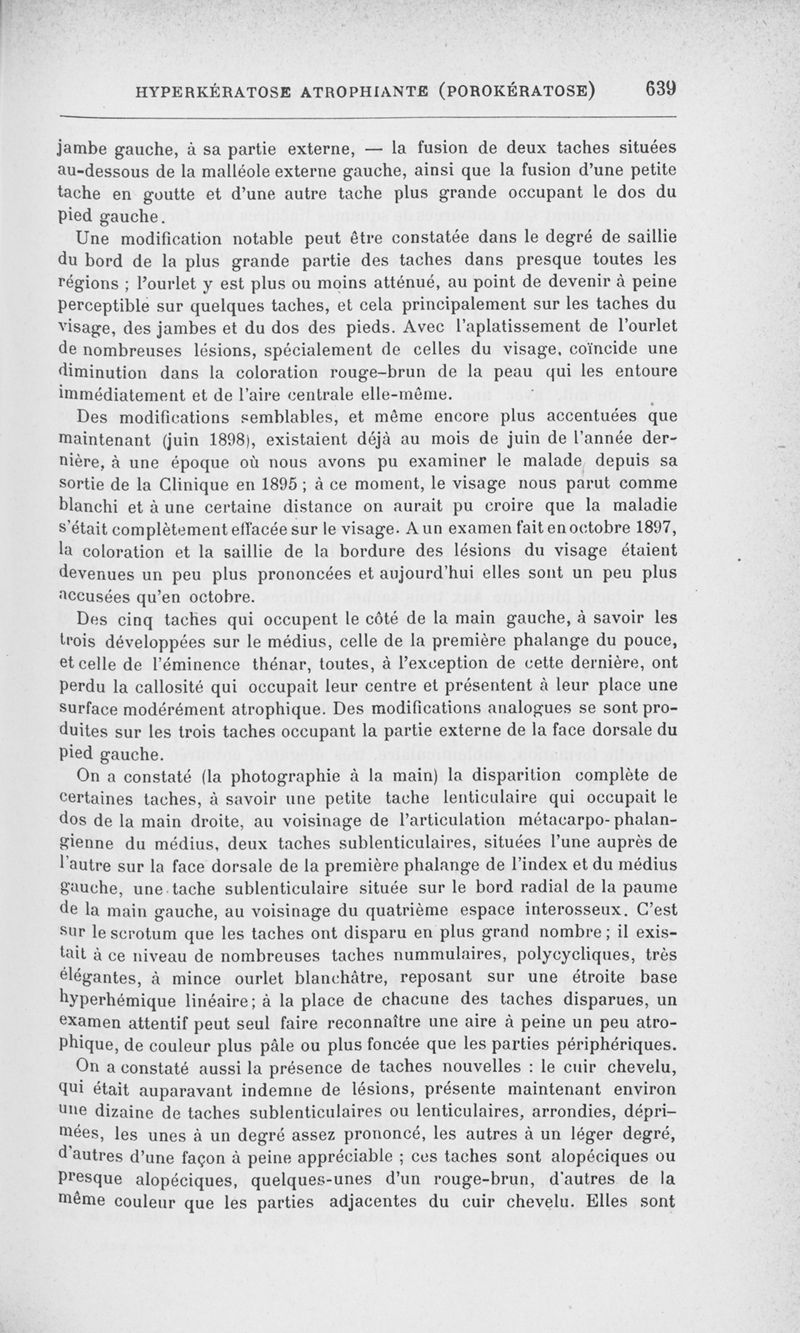 HYPERKÉRATOSE ATROPHIANTE (POROKÉRATOSE) 639

jambe gauche, à sa partie externe, — la fusion de deux taches situées au-dessous de la malléole externe gauche, ainsi que la fusion d'une petite tache en goutte et d'une autre tache plus grande occupant le dos du pied gauche.

Une modification notable peut être constatée dans le degré de saillie du bord de la plus grande partie des taches dans presque toutes les régions ; l'ourlet y est plus ou moins atténué, au point de devenir à peine perceptible sur quelques taches, et cela principalement sur les taches du visage, des jambes et du dos des pieds. Avec l'aplatissement de l'ourlet de nombreuses lésions, spécialement de celles du visage, coïncide une diminution dans la coloration rouge-brun de la peau qui les entoure immédiatement et de l'aire centrale elle-même.

Des modifications semblables, et même encore plus accentuées que maintenant (juin 1898), existaient déjà au mois de juin de l'année dernière, à une époque où nous avons pu examiner le malade depuis sa sortie de la Clinique en 1895 ; à ce moment, le visage nous parut comme blanchi et à une certaine distance on aurait pu croire que la maladie s'était complètement effacée sur le visage. A un examen fait en octobre 1897, la coloration et la saillie de la bordure des lésions du visage étaient devenues un peu plus prononcées et aujourd'hui elles sont un peu plus accusées qu'en octobre.

Des cinq taches qui occupent le côté de la main gauche, à savoir les trois développées sur le médius, celle de la première phalange du pouce, et celle de l'éminence thénar, toutes, à l'exception de cette dernière, ont perdu la callosité qui occupait leur centre et présentent à leur place une surface modérément atrophique. Des modifications analogues se sont produites sur les trois taches occupant la partie externe de la face dorsale du pied gauche.

On a constaté (la photographie à la main) la disparition complète de certaines taches, à savoir une petite tache lenticulaire qui occupait le dos de la main droite, au voisinage de l'articulation métacarpo-phalangienne du médius, deux taches sublenticulaires, situées l'une auprès de l'autre sur la face dorsale de la première phalange de l'index et du médius gauche, une tache sublenticulaire située sur le bord radial de la paume de la main gauche, au voisinage du quatrième espace interosseux. C'est sur le scrotum que les taches ont disparu en plus grand nombre ; il existait à ce niveau de nombreuses taches nummulaires, polycycliques, très élégantes, à mince ourlet blanchâtre, reposant sur une étroite base hyperhémique linéaire ; à la place de chacune des taches disparues, un examen attentif peut seul faire reconnaître une aire à peine un peu atrophique, de couleur plus pâle ou plus foncée que les parties périphériques.

On a constaté aussi la présence de taches nouvelles : le cuir chevelu, qui était auparavant indemne de lésions, présente maintenant environ une dizaine de taches sublenticulaires ou lenticulaires, arrondies, déprimées, les unes à un degré assez prononcé, les autres à un léger degré, d'autres d'une façon à peine appréciable ; ces taches sont alopéciques ou presque alopéciques, quelques-unes d'un rouge-brun, d'autres de la même couleur que les parties adjacentes du cuir chevelu. Elles sont